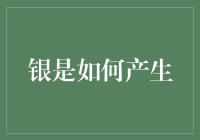 银是如何产生